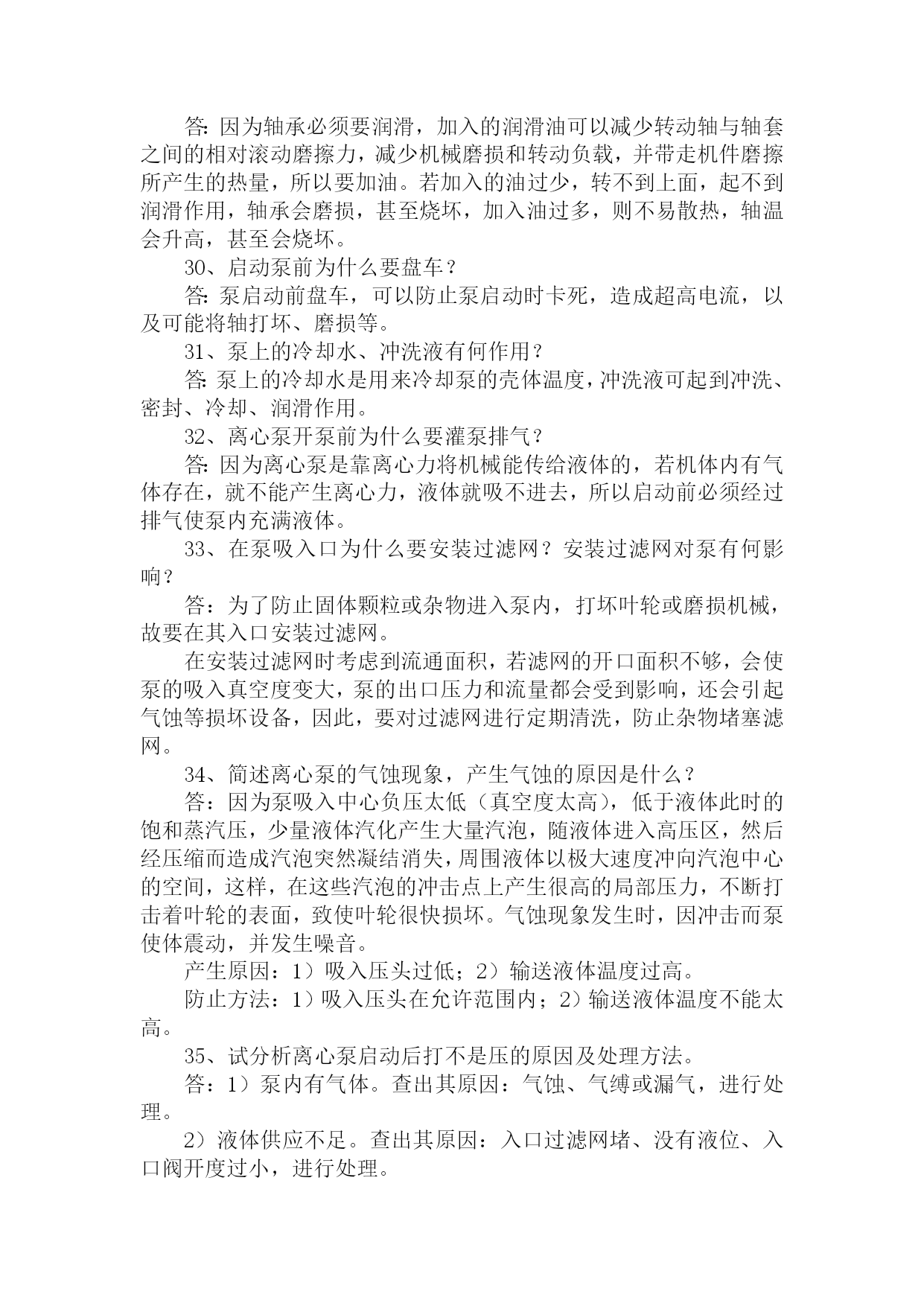 答: 因为轴承必须要润滑，加入的润滑油可以减少转动轴与轴套之间的相对滚动磨擦力，减少机械磨损和转动负载，并带走机件磨擦所产生的热量，所以要加油。若加入的油过少，转不到上面，起不到润滑作用，轴承会磨损，甚至烧坏，加入油过多，则不易散热，轴温会升高，甚至会烧坏。

30、启动泵前为什么要盘车？

答: 泵启动前盘车，可以防止泵启动时卡死，造成超高电流，以及可能将轴打坏、磨损等。

31、泵上的冷却水、冲洗液有何作用？

答: 泵上的冷却水是用来冷却泵的壳体温度，冲洗液可起到冲洗、密封、冷却、润滑作用。

32、离心泵开泵前为什么要灌泵排气？

答: 因为离心泵是靠离心力将机械能传给液体的，若机体内有气体存在，就不能产生离心力，液体就吸不进去，所以启动前必须经过排气使泵内充满液体。

33、在泵吸入口为什么要安装过滤网？安装过滤网对泵有何影响？

答：为了防止固体颗粒或杂物进入泵内，打坏叶轮或磨损机械，故要在其入口安装过滤网。

在安装过滤网时考虑到流通面积，若滤网的开口面积不够，会使泵的吸入真空度变大，泵的出口压力和流量都会受到影响，还会引起气蚀等损坏设备，因此，要对过滤网进行定期清洗，防止杂物堵塞滤网。

34、简述离心泵的气蚀现象，产生气蚀的原因是什么？

答：因为泵吸入中心负压太低（真空度太高），低于液体此时的饱和蒸汽压，少量液体汽化产生大量汽泡，随液体进入高压区，然后经压缩而造成汽泡突然凝结消失，周围液体以极大速度冲向汽泡中心的空间，这样，在这些汽泡的冲击点上产生很高的局部压力，不断打击着叶轮的表面，致使叶轮很快损坏。气蚀现象发生时，因冲击而泵使体震动，并发生噪音。

产生原因：1）吸入压头过低；2）输送液体温度过高。

防止方法：1）吸入压头在允许范围内；2）输送液体温度不能太高。

35、试分析离心泵启动后打不是压的原因及处理方法。

答：1）泵内有气体。查出其原因：气蚀、气缚或漏气，进行处理。

2）液体供应不足。查出其原因：入口过滤网堵、没有液位、入口阀开度过小，进行处理。